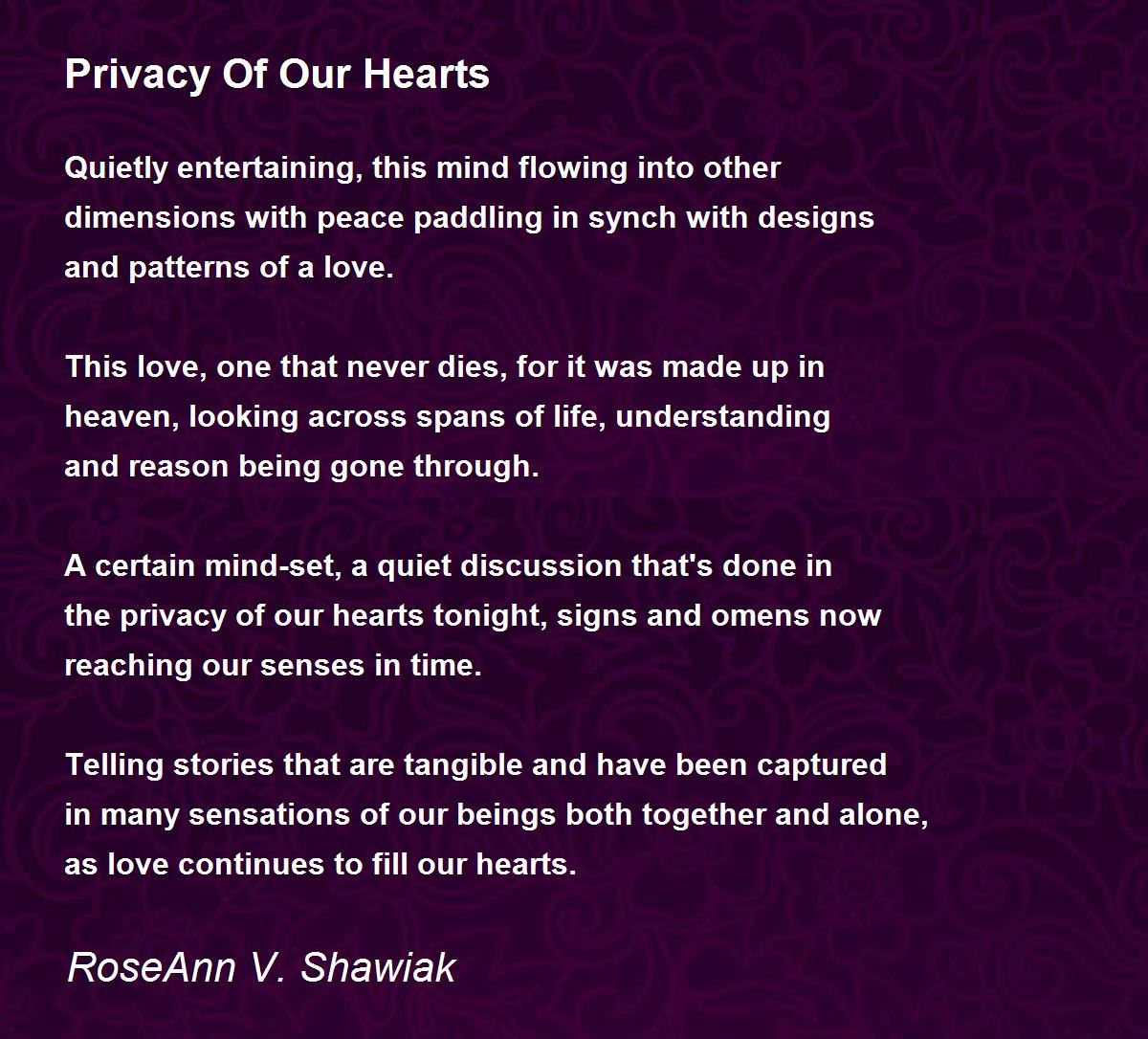 Privacy Of Our Hearts

Quietly entertaining, this mind flowing into other dimensions with peace paddling in synch with designs and patterns of a love.

This love, one that never dies, for it was made up in heaven, looking across spans of life, understanding and reason being gone through.

A certain mind-set, a quiet discussion that's done in the privacy of our hearts tonight, signs and omens now reaching our senses in time.

Telling stories that are tangible and have been captured in many sensations of our beings both together and alone, as love continues to fill our hearts.

RoseAnn V. Shawiak